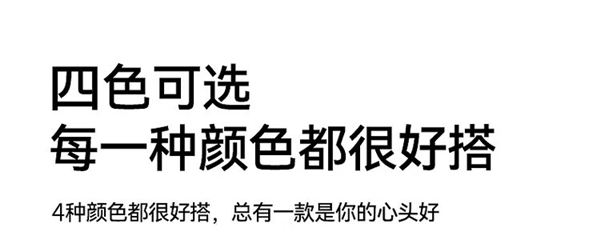 四色可选
每一种颜色都很好搭

4种颜色都很好搭，总有一款是你的心头好